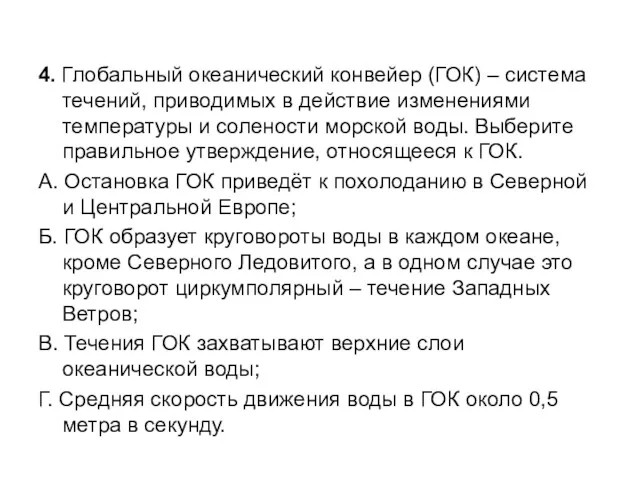 4. Глобальный океанический конвейер (ГОК) – система течений, приводимых в действие изменениями температуры и солености морской воды. Выберите правильное утверждение, относящееся к ГОК.

А. Остановка ГОК приведёт к похолоданию в Северной и Центральной Европе;

Б. ГОК образует круговороты воды в каждом океане, кроме Северного Ледовитого, а в одном случае это круговорот циркумполярный – течение Западных Ветров;

В. Течения ГОК захватывают верхние слои океанической воды;

Г. Средняя скорость движения воды в ГОК около 0,5 метра в секунду.